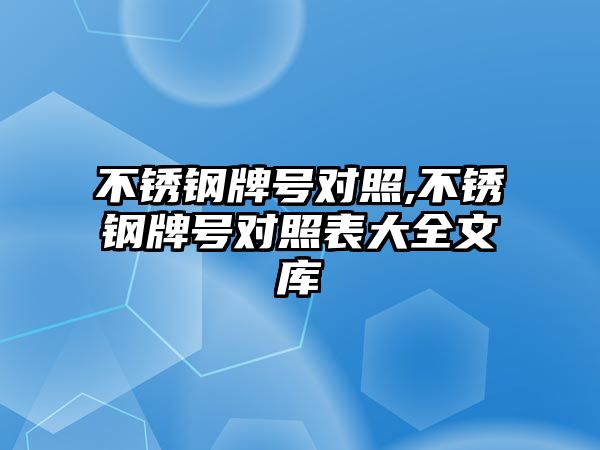 不锈钢牌号对照,不锈钢牌号对照表大全文库